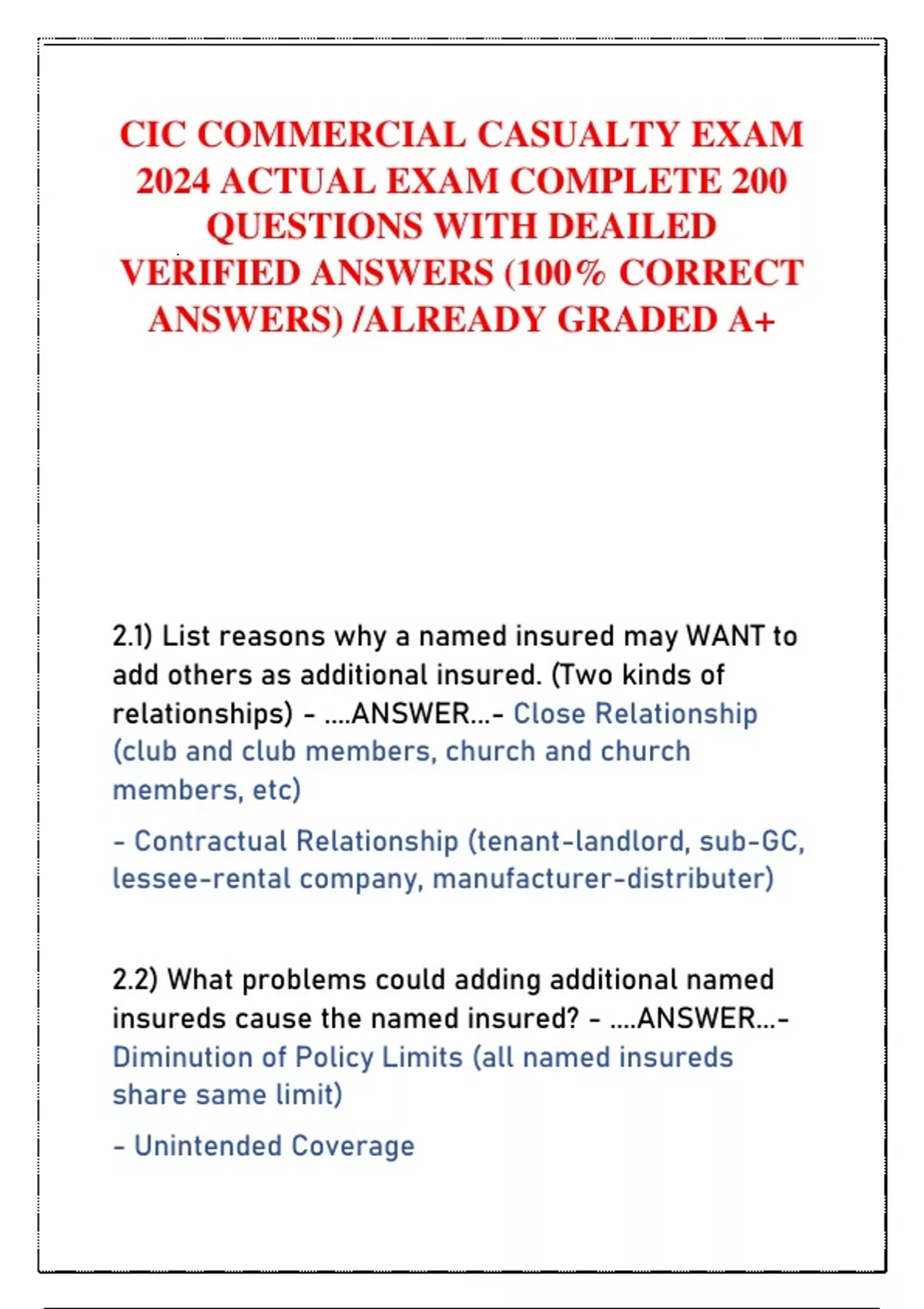 CIC COMMERCIAL CASUALTY EXAM 2024 ACTUAL EXAM COMPLETE 200 QUESTIONS WITH DEAILED VERIFIED ANSWERS (100% CORRECT ANSWERS) /ALREADY GRADED A+

2.1) List reasons why a named insured may WANT to add others as additional insured. (Two kinds of relationships) - ....ANSWER...- Close Relationship (club and club members, church and church members, etc)

- Contractual Relationship (tenant-landlord, sub-GC, lessee-rental company, manufacturer-distributer)

2.2) What problems could adding additional named insureds cause the named insured? - ....ANSWER...- Diminution of Policy Limits (all named insureds share same limit)

- Unintended Coverage